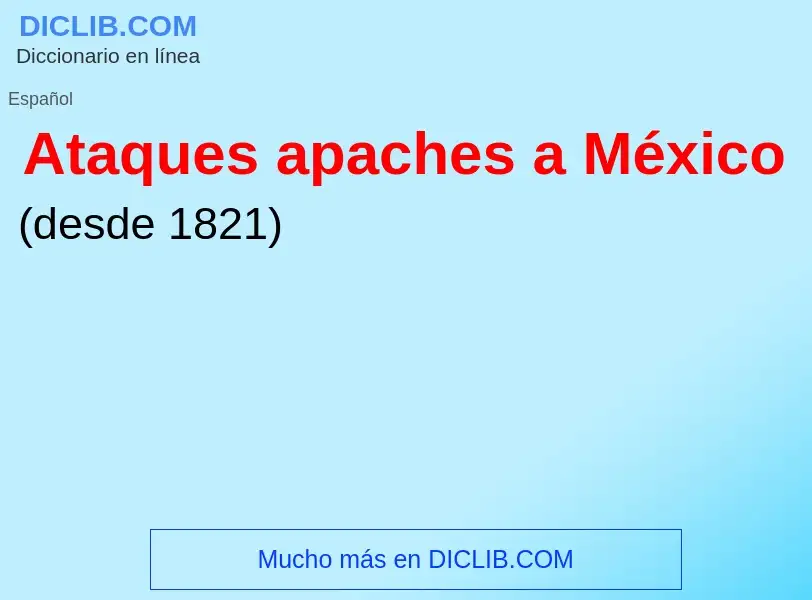 DICLIB.COM
Diccionario en línea

Español

Ataques apaches a México

(desde 1821)

Mucho más en DICLIB.COM